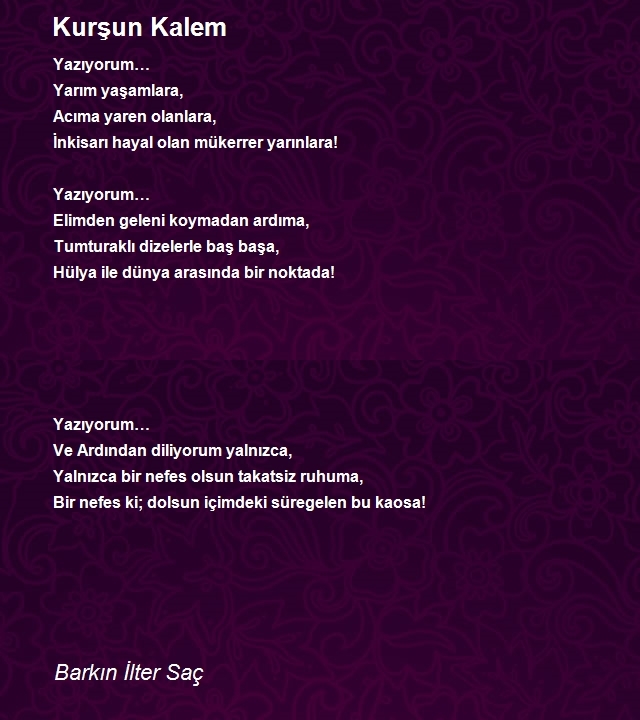 Kurşun Kalem

Yazıyorum…
Yarım yaşamlara,
Acıma yaren olanlara,
İnkisarı hayal olan mükerrer yarınlara!

Yazıyorum…
Elimden geleni koymadan ardıma,
Tumturaklı dizelerle baş başa,
Hülya ile dünya arasında bir noktada!

Yazıyorum…
Ve Ardından diliyorum yalnızca,
Yalnızca bir nefes olsun takatsiz ruhuma,
Bir nefes ki; dolsun içimdeki süregelen bu kaosa!

Barkın İlter Saç